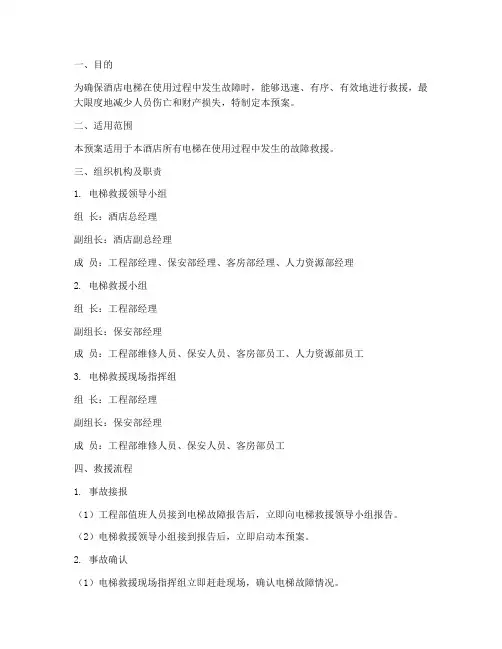 一、目的

为确保酒店电梯在使用过程中发生故障时，能够迅速、有序、有效地进行救援，最大限度地减少人员伤亡和财产损失，特制定本预案。

二、适用范围

本预案适用于本酒店所有电梯在使用过程中发生的故障救援。

三、组织机构及职责

1. 电梯救援领导小组

组 长：酒店总经理

副组长：酒店副总经理

成 员：工程部经理、保安部经理、客房部经理、人力资源部经理

2. 电梯救援小组

组 长：工程部经理

副组长：保安部经理

成 员：工程部维修人员、保安人员、客房部员工、人力资源部员工

3. 电梯救援现场指挥组

组 长：工程部经理

副组长：保安部经理

成 员：工程部维修人员、保安人员、客房部员工

四、救援流程

1. 事故接报

（1）工程部值班人员接到电梯故障报告后，立即向电梯救援领导小组报告。

（2）电梯救援领导小组接到报告后，立即启动本预案。

2. 事故确认

（1）电梯救援现场指挥组立即赶赴现场，确认电梯故障情况。